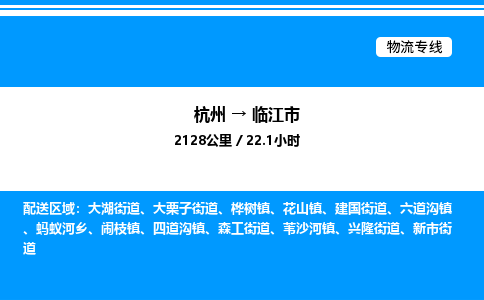 物流专线

杭州 → 临江市
2128公里 / 22.1小时

配送区域：大湖街道、大栗子街道、桦树镇、花山镇、建国街道、六道沟镇、蚂蚁河乡、闹枝镇、四道沟镇、森工街道、苇沙河镇、兴隆街道、新市街道